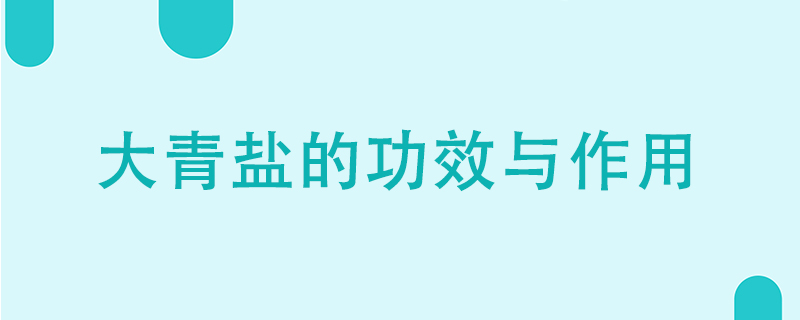 大青盐的功效与作用